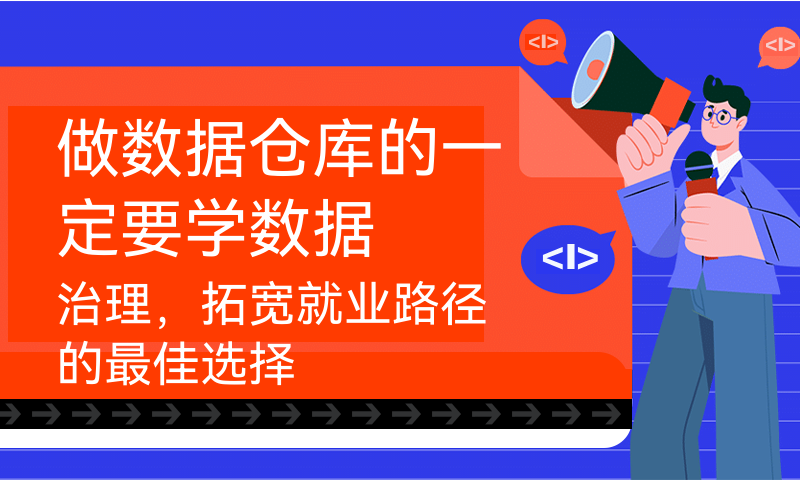 做数据仓库的一定要学数据

治理，拓宽就业路径的最佳选择

<I>

<I>

<I>